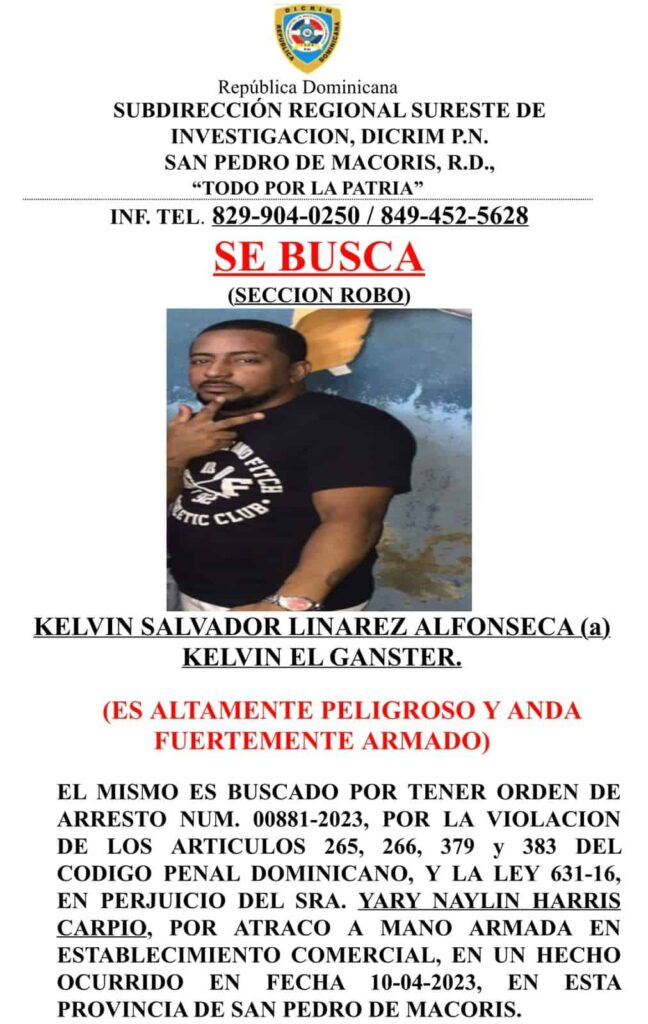 República Dominicana
SUBDIRECCIÓN REGIONAL SURESTE DE INVESTIGACION, DICRIM P.N.
SAN PEDRO DE MACORIS, R.D.,
"TODO POR LA PATRIA"

INF. TEL. 829-904-0250 / 849-452-5628

SE BUSCA
(SECCION ROBO)

KELVIN SALVADOR LINAREZ ALFONSECA (a) KELVIN EL GANSTER.

(ES ALTAMENTE PELIGROSO Y ANDA FUERTEMENTE ARMADO)

EL MISMO ES BUSCADO POR TENER ORDEN DE ARRESTO NUM. 00881-2023, POR LA VIOLACION DE LOS ARTICULOS 265, 266, 379 y 383 DEL CODIGO PENAL DOMINICANO, Y LA LEY 631-16, EN PERJUICIO DEL SRA. YARY NAYLIN HARRIS CARPIO, POR ATRACO A MANO ARMADA EN ESTABLECIMIENTO COMERCIAL, EN UN HECHO OCURRIDO EN FECHA 10-04-2023, EN ESTA PROVINCIA DE SAN PEDRO DE MACORIS.